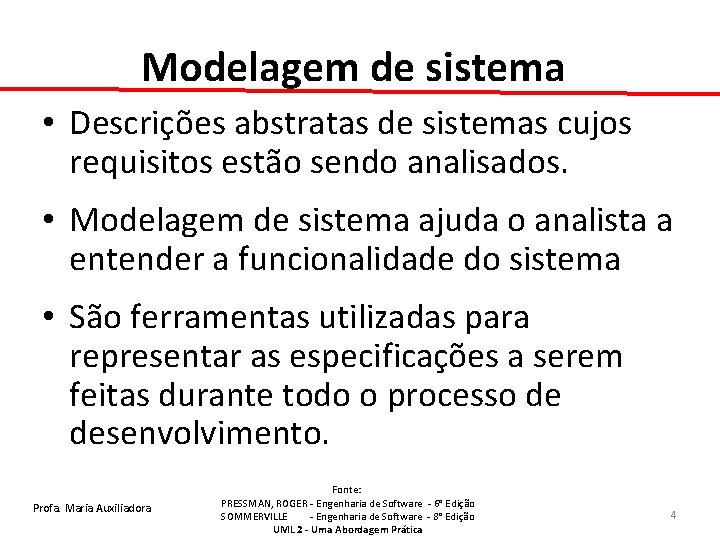 Modelagem de sistema

• Descrições abstratas de sistemas cujos requisitos estão sendo analisados.

• Modelagem de sistema ajuda o analista a entender a funcionalidade do sistema

• São ferramentas utilizadas para representar as especificações a serem feitas durante todo o processo de desenvolvimento.

Profa. Maria Auxiliadora

Fonte:
PRESSMAN, ROGER - Engenharia de Software - 6ª Edição
SOMMERVILLE - Engenharia de Software - 8ª Edição
UML 2 - Uma Abordagem Prática

4